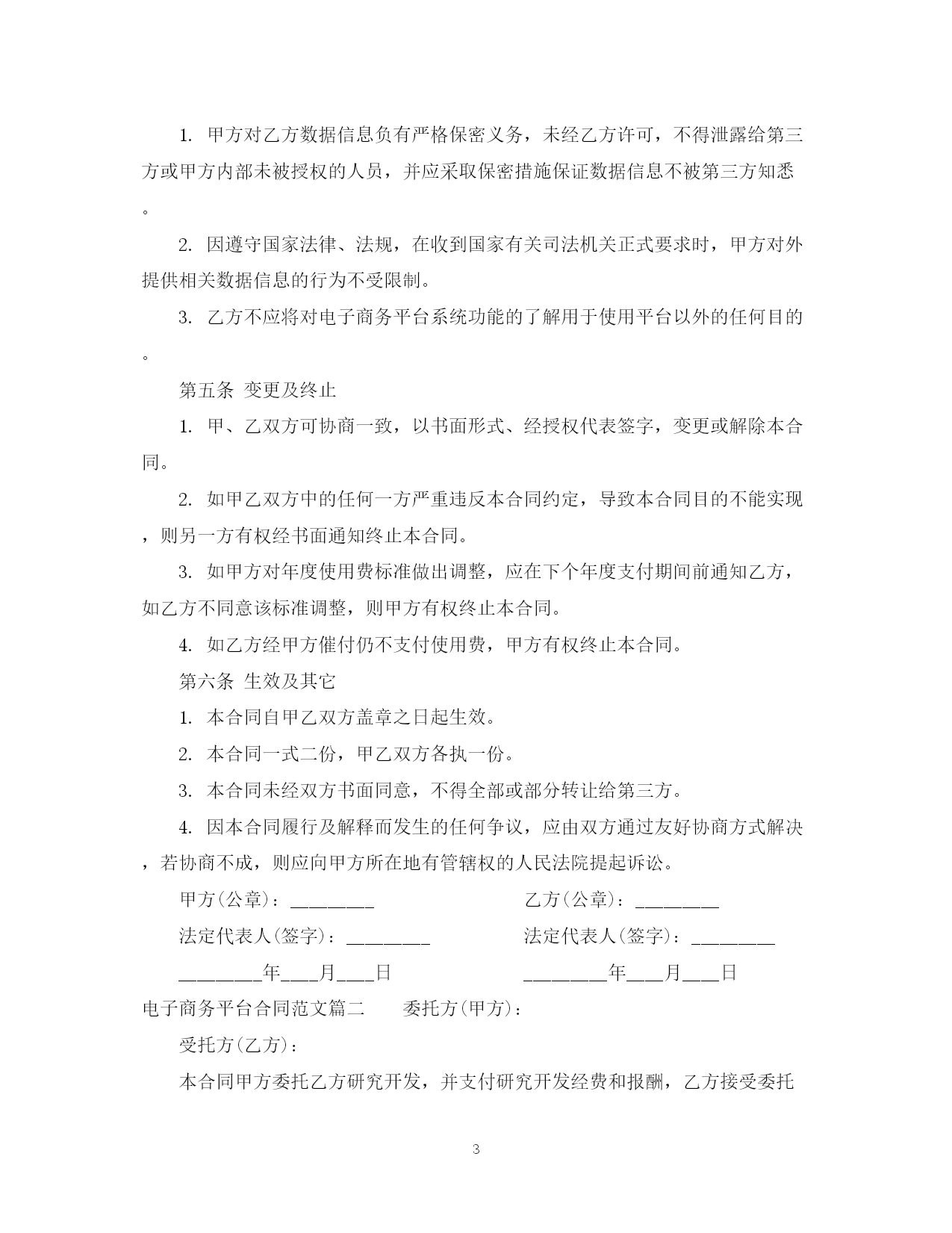 1. 甲方对乙方数据信息负有严格保密义务，未经乙方许可，不得泄露给第三方或甲方内部未被授权的人员，并应采取保密措施保证数据信息不被第三方知悉。

2. 因遵守国家法律、法规，在收到国家有关司法机关正式要求时，甲方对外提供相关数据信息的行为不受限制。

3. 乙方不应将对电子商务平台系统功能的了解用于使用平台以外的任何目的。

第五条 变更及终止

1. 甲、乙双方可协商一致，以书面形式、经授权代表签字，变更或解除本合同。

2. 如甲乙双方中的任何一方严重违反本合同约定，导致本合同目的不能实现，则另一方有权经书面通知终止本合同。

3. 如甲方对年度使用费标准做出调整，应在下个年度支付期间前通知乙方，如乙方不同意该标准调整，则甲方有权终止本合同。

4. 如乙方经甲方催付仍不支付使用费，甲方有权终止本合同。

第六条 生效及其它

1. 本合同自甲乙双方盖章之日起生效。

2. 本合同一式二份，甲乙双方各执一份。

3. 本合同未经双方书面同意，不得全部或部分转让给第三方。

4. 因本合同履行及解释而发生的任何争议，应由双方通过友好协商方式解决，若协商不成，则应向甲方所在地有管辖权的人民法院提起诉讼。

甲方(公章)：________ 乙方(公章)：________

法定代表人(签字)：________ 法定代表人(签字)：________

________年___月___日 ________年___月___日

电子商务平台合同范文篇二 委托方(甲方)：

受托方(乙方)：

本合同甲方委托乙方研究开发，并支付研究开发经费和报酬，乙方接受委托

3